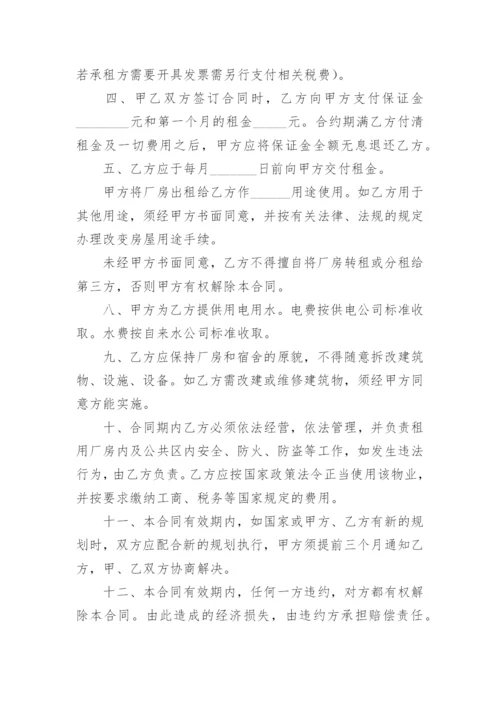 若承租方需要开具发票需另行支付相关税费)。

四、甲乙双方签订合同时，乙方向甲方支付保证金________元和第一个月的租金_____元。合约期满乙方付清租金及一切费用之后，甲方应将保证金全额无息退还乙方。

五、乙方应于每月_______日前向甲方交付租金。

甲方将厂房出租给乙方作______用途使用。如乙方用于其他用途，须经甲方书面同意，并按有关法律、法规的规定办理改变房屋用途手续。

未经甲方书面同意，乙方不得擅自将厂房转租或分租给第三方，否则甲方有权解除本合同。

八、甲方为乙方提供用电用水。电费按供电公司标准收取。水费按自来水公司标准收取。

九、乙方应保持厂房和宿舍的原貌，不得随意拆改建筑物、设施、设备。如乙方需改建或维修建筑物，须经甲方同意方能实施。

十、合同期内乙方必须依法经营，依法管理，并负责租用厂房内及公共区内安全、防火、防盗等工作，如发生违法行为，由乙方负责。乙方应按国家政策法令正当使用该物业，并按要求缴纳工商、税务等国家规定的费用。

十一、本合同有效期内，如国家或甲方、乙方有新的规划时，双方应配合新的规划执行，甲方须提前三个月通知乙方，甲、乙双方协商解决。

十二、本合同有效期内，任何一方违约，对方都有权解除本合同。由此造成的经济损失，由违约方承担赔偿责任。